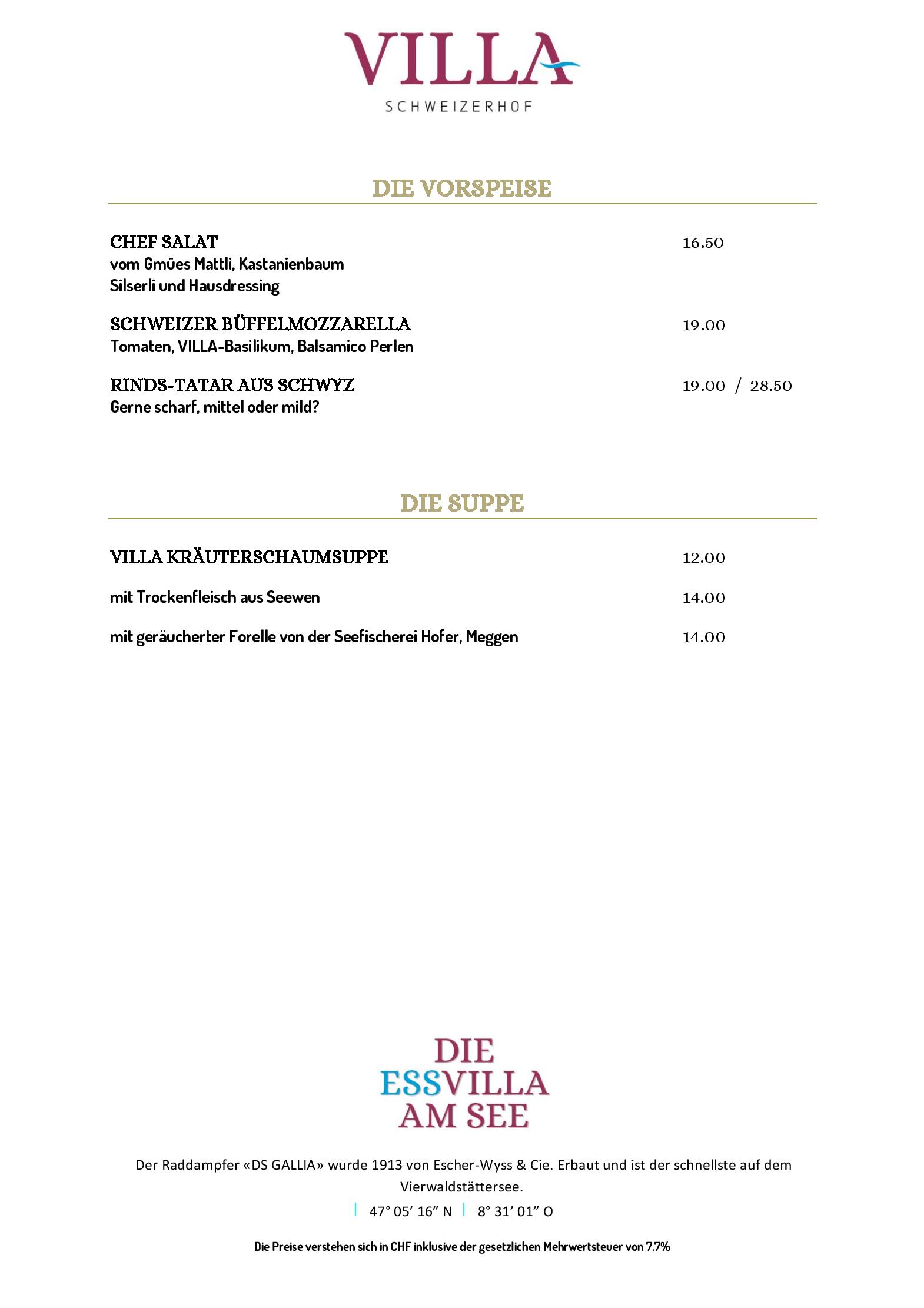 VILLA
SCHWEIZERHOF

DIE VORSPEISE

CHEF SALAT 16.50
vom Gmües Mattli, Kastanienbaum
Silserli und Hausdressing

SCHWEIZER BÜFFELMOZZARELLA 19.00
Tomaten, VILLA-Basilikum, Balsamico Perlen

RINDS-TATAR AUS SCHWYZ 19.00 / 28.50
Gerne scharf, mittel oder mild?

DIE SUPPE

VILLA KRÄUTERSCHAUMSUPPE 12.00

mit Trockenfleisch aus Seewen 14.00

mit geräucherter Forelle von der Seefischerei Hofer, Meggen 14.00

DIE
ESSVILLA
AM SEE

Der Raddampfer «DS GALLIA» wurde 1913 von Escher-Wyss & Cie. Erbaut und ist der schnellste auf dem Vierwaldstättersee.

| 47° 05' 16" N | 8° 31' 01" O

Die Preise verstehen sich in CHF inklusive der gesetzlichen Mehrwertsteuer von 7.7%